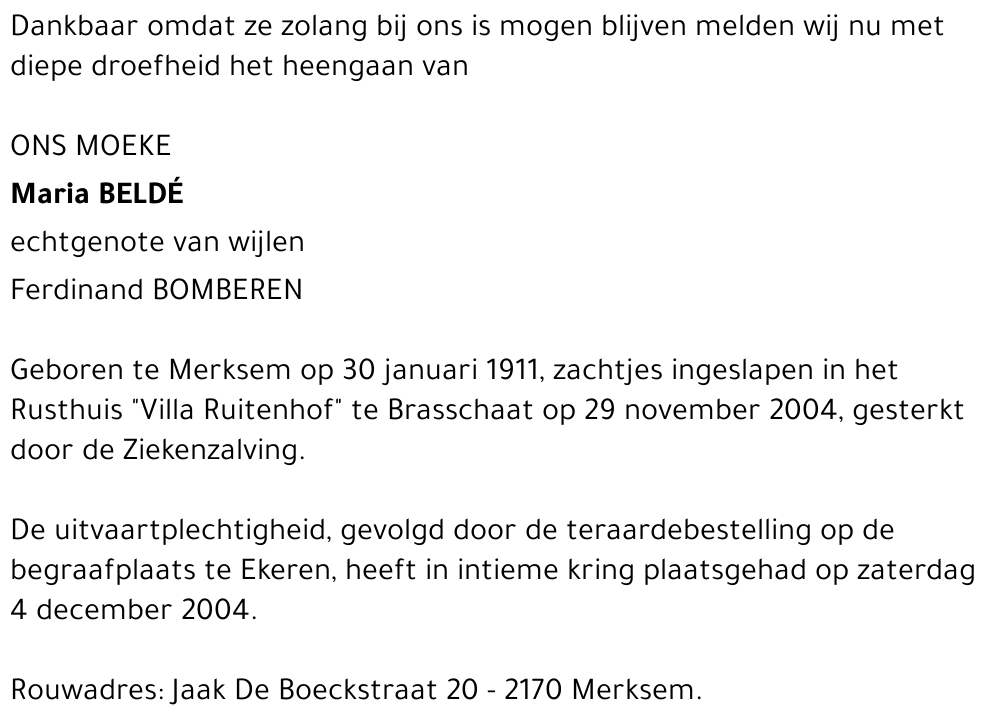 Dankbaar omdat ze zolang bij ons is mogen blijven melden wij nu met diepe droefheid het heengaan van

ONS MOEKE
Maria BELDÉ
echtgenote van wijlen
Ferdinand BOMBEREN

Geboren te Merksem op 30 januari 1911, zachtjes ingeslapen in het Rusthuis "Villa Ruitenhof" te Brasschaat op 29 november 2004, gesterkt door de Ziekenzalving.

De uitvaartplechtigheid, gevolgd door de teraardebestelling op de begraafplaats te Ekeren, heeft in intieme kring plaatsgehad op zaterdag 4 december 2004.

Rouwadres: Jaak De Boeckstraat 20 - 2170 Merksem.